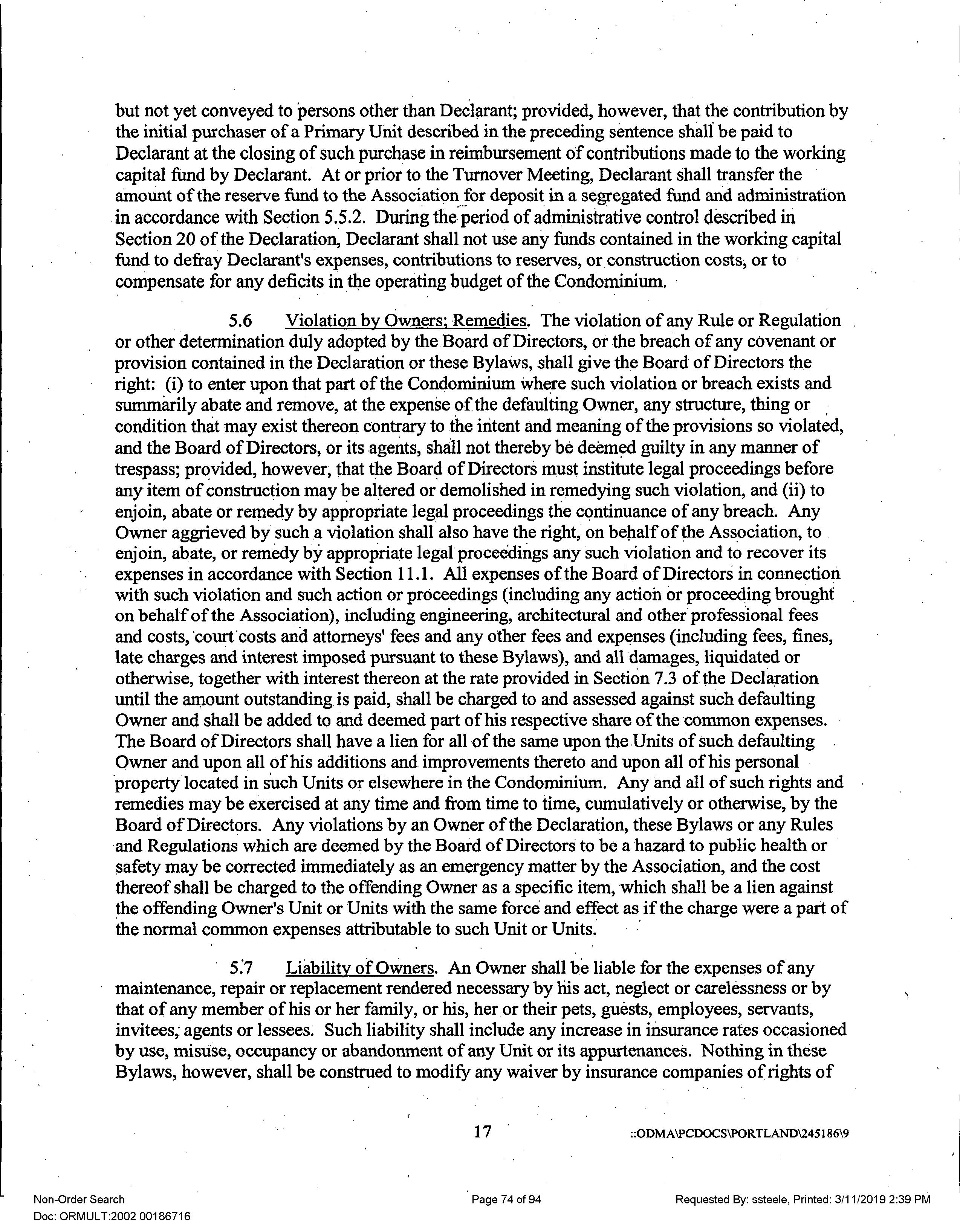 but not yet conveyed to persons other than Declarant; provided, however, that the contribution by the initial purchaser of a Primary Unit described in the preceding sentence shall be paid to Declarant at the closing of such purchase in reimbursement of contributions made to the working capital fund by Declarant. At or prior to the Turnover Meeting, Declarant shall transfer the amount of the reserve fund to the Association for deposit in a segregated fund and administration in accordance with Section 5.5.2. During the period of administrative control described in Section 20 of the Declaration, Declarant shall not use any funds contained in the working capital fund to defray Declarant's expenses, contributions to reserves, or construction costs, or to compensate for any deficits in the operating budget of the Condominium.

5.6 Violation by Owners; Remedies. The violation of any Rule or Regulation or other determination duly adopted by the Board of Directors, or the breach of any covenant or provision contained in the Declaration or these Bylaws, shall give the Board of Directors the right: (i) to enter upon that part of the Condominium where such violation or breach exists and summarily abate and remove, at the expense of the defaulting Owner, any structure, thing or condition that may exist thereon contrary to the intent and meaning of the provisions so violated, and the Board of Directors, or its agents, shall not thereby be deemed guilty in any manner of trespass; provided, however, that the Board of Directors must institute legal proceedings before any item of construction may be altered or demolished in remedying such violation, and (ii) to enjoin, abate or remedy by appropriate legal proceedings the continuance of any breach. Any Owner aggrieved by such a violation shall also have the right, on behalf of the Association, to enjoin, abate, or remedy by appropriate legal proceedings any such violation and to recover its expenses in accordance with Section 11.1. All expenses of the Board of Directors in connection with such violation and such action or proceedings (including any action or proceeding brought on behalf of the Association), including engineering, architectural and other professional fees and costs, court costs and attorneys' fees and any other fees and expenses (including fees, fines, late charges and interest imposed pursuant to these Bylaws), and all damages, liquidated or otherwise, together with interest thereon at the rate provided in Section 7.3 of the Declaration until the amount outstanding is paid, shall be charged to and assessed against such defaulting Owner and shall be added to and deemed part of his respective share of the common expenses. The Board of Directors shall have a lien for all of the same upon the Units of such defaulting Owner and upon all of his additions and improvements thereto and upon all of his personal property located in such Units or elsewhere in the Condominium. Any and all of such rights and remedies may be exercised at any time and from time to time, cumulatively or otherwise, by the Board of Directors. Any violations by an Owner of the Declaration, these Bylaws or any Rules and Regulations which are deemed by the Board of Directors to be a hazard to public health or safety may be corrected immediately as an emergency matter by the Association, and the cost thereof shall be charged to the offending Owner as a specific item, which shall be a lien against the offending Owner's Unit or Units with the same force and effect as if the charge were a part of the normal common expenses attributable to such Unit or Units.

5.7 Liability of Owners. An Owner shall be liable for the expenses of any maintenance, repair or replacement rendered necessary by his act, neglect or carelessness or by that of any member of his or her family, or his, her or their pets, guests, employees, servants, invitees, agents or lessees. Such liability shall include any increase in insurance rates occasioned by use, misuse, occupancy or abandonment of any Unit or its appurtenances. Nothing in these Bylaws, however, shall be construed to modify any waiver by insurance companies of rights of

17 ::ODMA\PCDOCS\PORTLAND\245186\9

Non-Order Search
Doc: ORMULT:2002 00186716
Page 74 of 94
Requested By: ssteele, Printed: 3/11/2019 2:39 PM